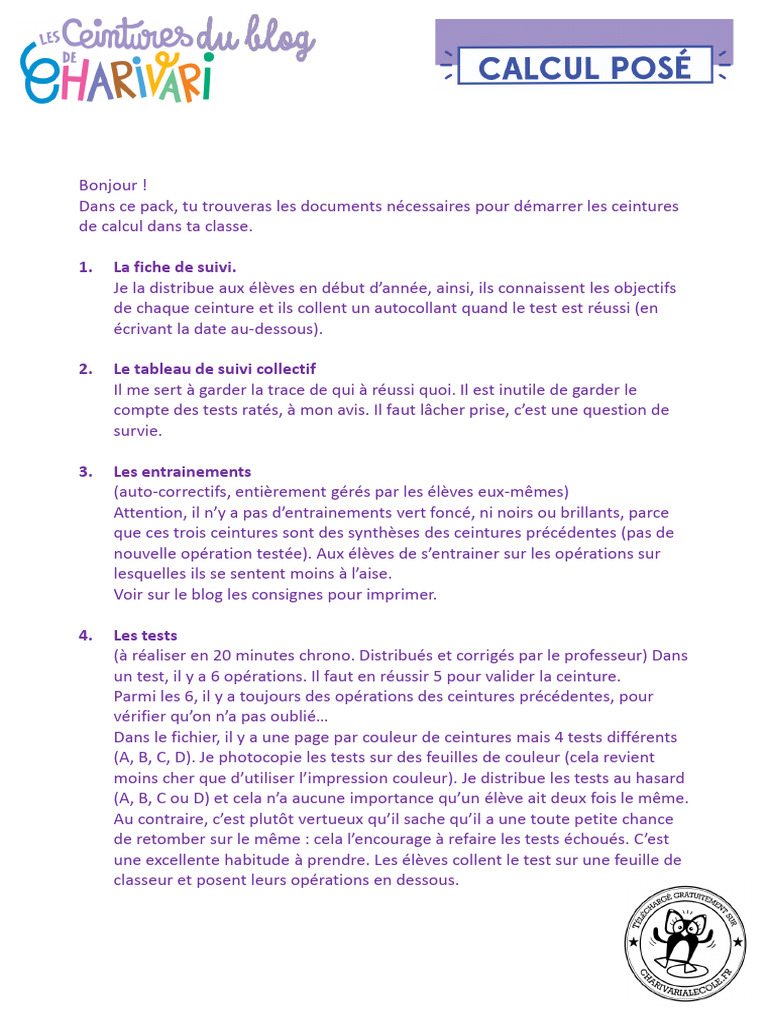 LES Ceintures du blog DE CHARIVARI

CALCUL POSÉ

Bonjour !
Dans ce pack, tu trouveras les documents nécessaires pour démarrer les ceintures de calcul dans ta classe.

1. La fiche de suivi.
Je la distribue aux élèves en début d'année, ainsi, ils connaissent les objectifs de chaque ceinture et ils collent un autocollant quand le test est réussi (en écrivant la date au-dessous).

2. Le tableau de suivi collectif
Il me sert à garder la trace de qui à réussi quoi. Il est inutile de garder le compte des tests ratés, à mon avis. Il faut lâcher prise, c'est une question de survie.

3. Les entrainements
(auto-correctifs, entièrement gérés par les élèves eux-mêmes)
Attention, il n'y a pas d'entrainements vert foncé, ni noirs ou brillants, parce que ces trois ceintures sont des synthèses des ceintures précédentes (pas de nouvelle opération testée). Aux élèves de s'entrainer sur les opérations sur lesquelles ils se sentent moins à l'aise.
Voir sur le blog les consignes pour imprimer.

4. Les tests
(à réaliser en 20 minutes chrono. Distribués et corrigés par le professeur) Dans un test, il y a 6 opérations. Il faut en réussir 5 pour valider la ceinture.
Parmi les 6, il y a toujours des opérations des ceintures précédentes, pour vérifier qu'on n'a pas oublié…
Dans le fichier, il y a une page par couleur de ceintures mais 4 tests différents (A, B, C, D). Je photocopie les tests sur des feuilles de couleur (cela revient moins cher que d'utiliser l'impression couleur). Je distribue les tests au hasard (A, B, C ou D) et cela n'a aucune importance qu'un élève ait deux fois le même. Au contraire, c'est plutôt vertueux qu'il sache qu'il a une toute petite chance de retomber sur le même : cela l'encourage à refaire les tests échoués. C'est une excellente habitude à prendre. Les élèves collent le test sur une feuille de classeur et posent leurs opérations en dessous.

TÉLÉCHARGÉ GRATUITEMENT SUR CHARIVARIALECOLE.FR